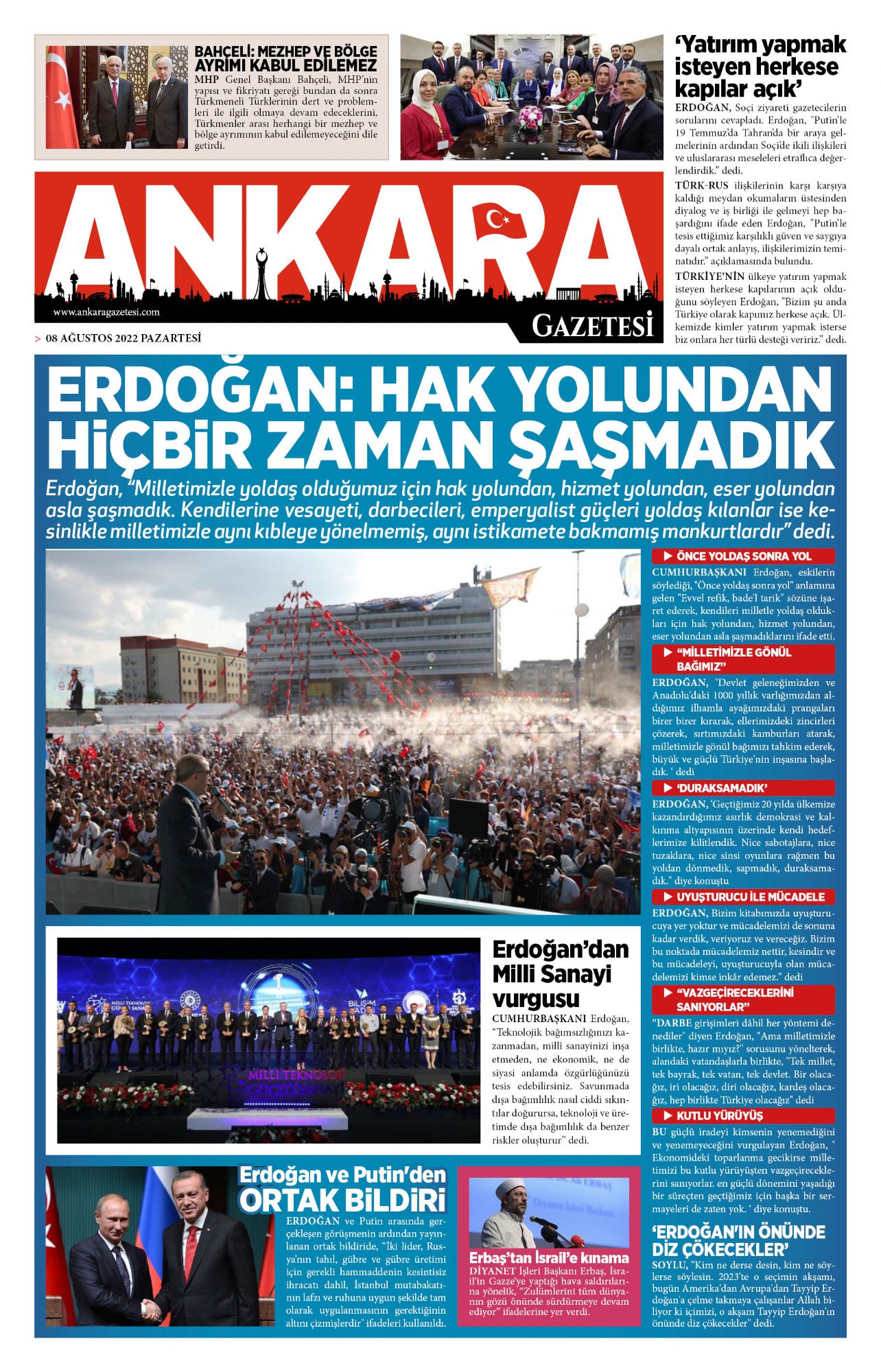 BAHÇELİ: MEZHEP VE BÖLGE AYRIMI KABUL EDİLEMEZ

MHP Genel Başkanı Bahçeli, MHP'nin yapısı ve fikriyatı gereği bundan da sonra Türkmeneli Türklerinin dert ve problemleri ile ilgili olmaya devam edeceklerini, Türkmenler arası herhangi bir mezhep ve bölge ayrımının kabul edilemeyeceğini dile getirdi.

'Yatırım yapmak isteyen herkese kapılar açık'

ERDOĞAN, Soçi ziyareti gazetecilerin sorularını cevapladı. Erdoğan, "Putin'le 19 Temmuz'da Tahran'da bir araya gelmelerinin ardından Soçi'de ikili ilişkileri ve uluslararası meseleleri etraflıca değerlendirdik." dedi.

TÜRK-RUS ilişkilerinin karşı karşıya kaldığı meydan okumaların üstesinden diyalog ve iş birliği ile gelmeyi hep başardığını ifade eden Erdoğan, "Putin'le tesis ettiğimiz karşılıklı güven ve saygıya dayalı ortak anlayış, ilişkilerimizin teminatıdır." açıklamasında bulundu.

TÜRKİYE'NİN ülkeye yatırım yapmak isteyen herkese kapılarının açık olduğunu söyleyen Erdoğan, "Bizim şu anda Türkiye olarak kapımız herkese açık. Ülkemizde kimler yatırım yapmak isterse biz onlara her türlü desteği veririz." dedi.

ANKARA

www.ankaragazetesi.com

GAZETESİ

> 08 AĞUSTOS 2022 PAZARTESİ

ERDOĞAN: HAK YOLUNDAN HİÇBİR ZAMAN ŞAŞMADIK

Erdoğan, "Milletimizle yoldaş olduğumuz için hak yolundan, hizmet yolundan, eser yolundan asla şaşmadık. Kendilerine vesayeti, darbecileri, emperyalist güçleri yoldaş kılanlar ise kesinlikle milletimizle aynı kıbleye yönelmemiş, aynı istikamete bakmamış mankurtlardır" dedi.

ÖNCE YOLDAŞ SONRA YOL

CUMHURBAŞKANI Erdoğan, eskilerin söylediği, "Önce yoldaş sonra yol" anlamına gelen "Evvel refik, bade'l tarik" sözüne işaret ederek, kendileri milletle yoldaş oldukları için hak yolundan, hizmet yolundan, eser yolundan asla şaşmadıklarını ifade etti.

"MİLLETİMİZLE GÖNÜL BAĞIMIZ"

ERDOĞAN, "Devlet geleneğimizden ve Anadolu'daki 1000 yıllık varlığımızdan aldığımız ilhamla ayağımızdaki prangaları birer birer kırarak, ellerimizdeki zincirleri çözerek, sırtımızdaki kamburları atarak, milletimizle gönül bağımızı tahkim ederek, büyük ve güçlü Türkiye'nin inşasına başladık. ' dedi

'DURAKSAMADIK'

ERDOĞAN, 'Geçtiğimiz 20 yılda ülkemize kazandırdığımız asırlık demokrasi ve kalkınma altyapısının üzerinde kendi hedeflerimize kilitlendik. Nice sabotajlara, nice tuzaklara, nice sinsi oyunlara rağmen bu yoldan dönmedik, sapmadık, duraksamadık." diye konuştu

UYUŞTURUCU İLE MÜCADELE

ERDOĞAN, Bizim kitabımızda uyuşturucuya yer yoktur ve mücadelemizi de sonuna kadar verdik, veriyoruz ve vereceğiz. Bizim bu noktada mücadelemiz nettir, kesindir ve bu mücadeleyi, uyuşturucuyla olan mücadelemizi kimse inkâr edemez." dedi

"VAZGEÇİRECEKLERİNİ SANIYORLAR"

"DARBE girişimleri dâhil her yöntemi denediler" diyen Erdoğan, "Ama milletimizle birlikte, hazır mıyız?" sorusunu yönelterek, alandaki vatandaşlarla birlikte, "Tek millet, tek bayrak, tek vatan, tek devlet. Bir olacağız, iri olacağız, diri olacağız, kardeş olacağız, hep birlikte Türkiye olacağız" dedi

KUTLU YÜRÜYÜŞ

BU güçlü iradeyi kimsenin yenemediğini ve yenemeyeceğini vurgulayan Erdoğan, " Ekonomideki toparlanma gecikirse milletimizi bu kutlu yürüyüşten vazgeçireceklerini sanıyorlar. en güçlü dönemini yaşadığı bir süreçten geçtiğimiz için başka bir sermayeleri de zaten yok. ' diye konuştu.

'ERDOĞAN'IN ÖNÜNDE DİZ ÇÖKECEKLER'

SOYLU, "Kim ne derse desin, kim ne söylerse söylesin. 2023'te o seçimin akşamı, bugün Amerika'dan Avrupa'dan Tayyip Erdoğan'a çelme takmaya çalışanlar Allah biliyor ki içimizi, o akşam Tayyip Erdoğan'ın önünde diz çökecekler" dedi.

MİLLİ TEKNOLOJİ GÜÇLÜ SANAYİ

Erdoğan'dan Milli Sanayi vurgusu

CUMHURBAŞKANI Erdoğan, "Teknolojik bağımsızlığınızı kazanmadan, millî sanayinizi inşa etmeden, ne ekonomik, ne de siyasi anlamda özgürlüğünüzü tesis edebilirsiniz. Savunmada dışa bağımlılık nasıl ciddi sıkıntılar doğurursa, teknoloji ve üretimde dışa bağımlılık da benzer riskler oluşturur" dedi.

Erdoğan ve Putin'den ORTAK BİLDİRİ

ERDOĞAN ve Putin arasında gerçekleşen görüşmenin ardından yayınlanan ortak bildiride, "İki lider, Rusya'nın tahıl, gübre ve gübre üretimi için gerekli hammaddenin kesintisiz ihracatı dahil, İstanbul mutabakatının lafzı ve ruhuna uygun şekilde tam olarak uygulanmasının gerektiğinin altını çizmişlerdir" ifadeleri kullanıldı.

Erbaş'tan İsrail'e kınama

DİYANET İşleri Başkanı Erbaş, İsrail'in Gazze'ye yaptığı hava saldırılarına yönelik, "Zulümlerini tüm dünyanın gözü önünde sürdürmeye devam ediyor" ifadelerine yer verdi.